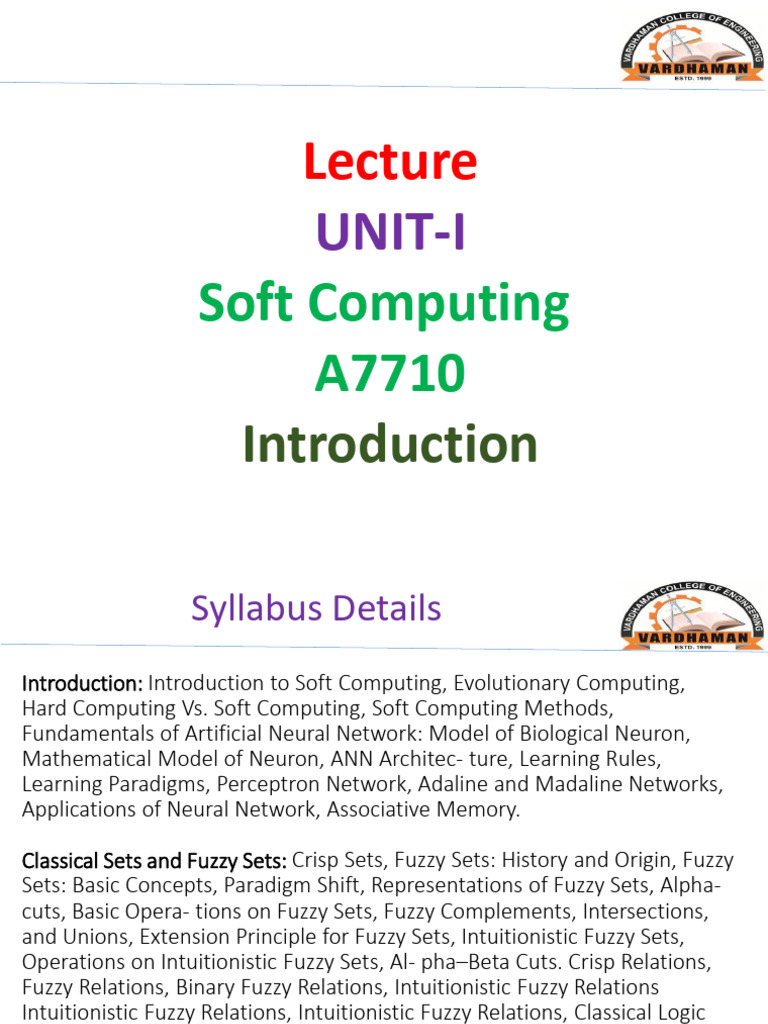 VARDHAMAN COLLEGE OF ENGINEERING
VARDHAMAN
ESTD. 1999

Lecture
UNIT-I
Soft Computing
A7710
Introduction

Syllabus Details

VARDHAMAN COLLEGE OF ENGINEERING
VARDHAMAN
ESTD. 1999

Introduction: Introduction to Soft Computing, Evolutionary Computing, Hard Computing Vs. Soft Computing, Soft Computing Methods, Fundamentals of Artificial Neural Network: Model of Biological Neuron, Mathematical Model of Neuron, ANN Architec- ture, Learning Rules, Learning Paradigms, Perceptron Network, Adaline and Madaline Networks, Applications of Neural Network, Associative Memory.

Classical Sets and Fuzzy Sets: Crisp Sets, Fuzzy Sets: History and Origin, Fuzzy Sets: Basic Concepts, Paradigm Shift, Representations of Fuzzy Sets, Alpha-cuts, Basic Opera- tions on Fuzzy Sets, Fuzzy Complements, Intersections, and Unions, Extension Principle for Fuzzy Sets, Intuitionistic Fuzzy Sets, Operations on Intuitionistic Fuzzy Sets, Al- pha–Beta Cuts. Crisp Relations, Fuzzy Relations, Binary Fuzzy Relations, Intuitionistic Fuzzy Relations Intuitionistic Fuzzy Relations, Intuitionistic Fuzzy Relations, Classical Logic